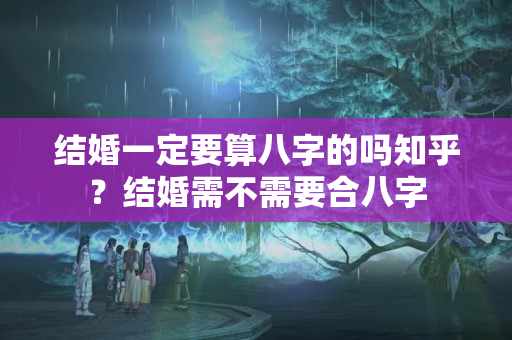 结婚一定要算八字的吗知乎？结婚需不需要合八字